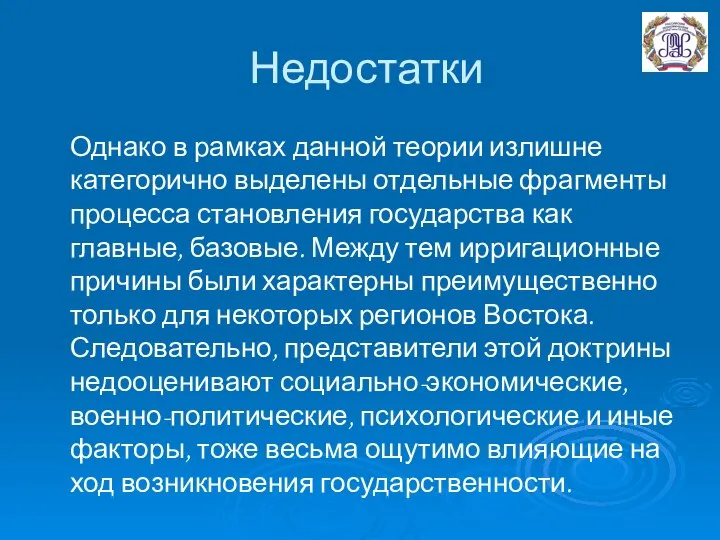 Недостатки

Однако в рамках данной теории излишне категорично выделены отдельные фрагменты процесса становления государства как главные, базовые. Между тем ирригационные причины были характерны преимущественно только для некоторых регионов Востока. Следовательно, представители этой доктрины недооценивают социально-экономические, военно-политические, психологические и иные факторы, тоже весьма ощутимо влияющие на ход возникновения государственности.